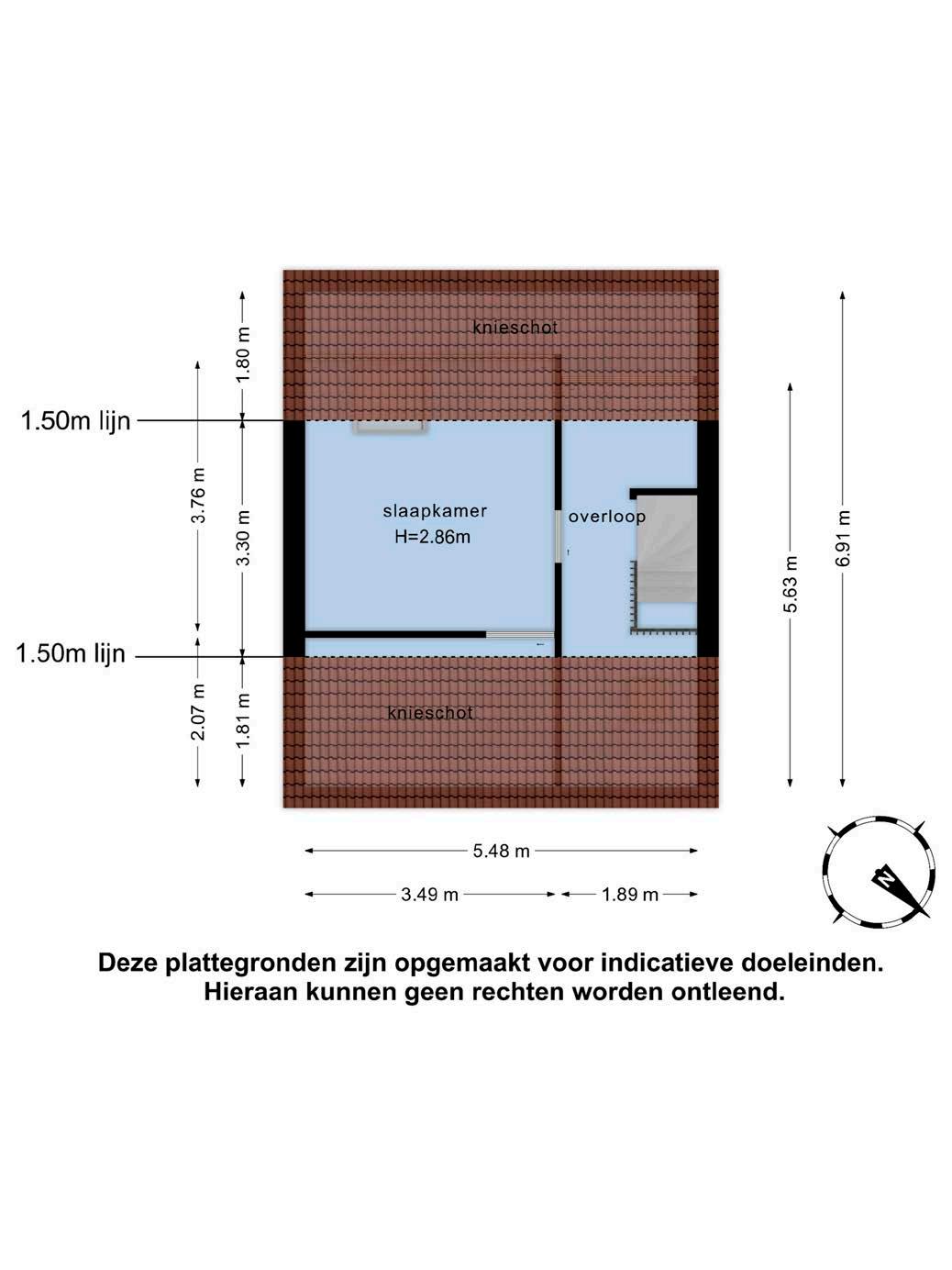 knieschot

1.80 m

1.50m lijn

3.76 m

3.30 m

slaapkamer
H=2.86m

overloop

5.63 m

6.91 m

1.50m lijn

2.07 m

1.81 m

knieschot

5.48 m

3.49 m

1.89 m

N

Deze plattegronden zijn opgemaakt voor indicatieve doeleinden.
Hieraan kunnen geen rechten worden ontleend.